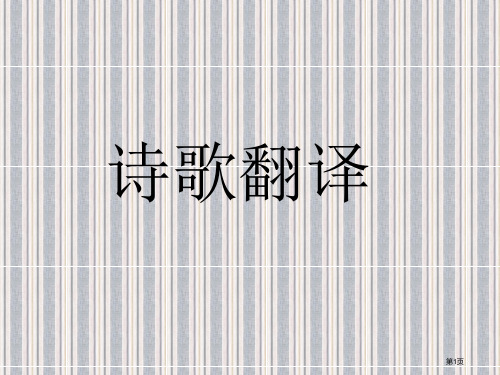 诗歌翻译

第1页